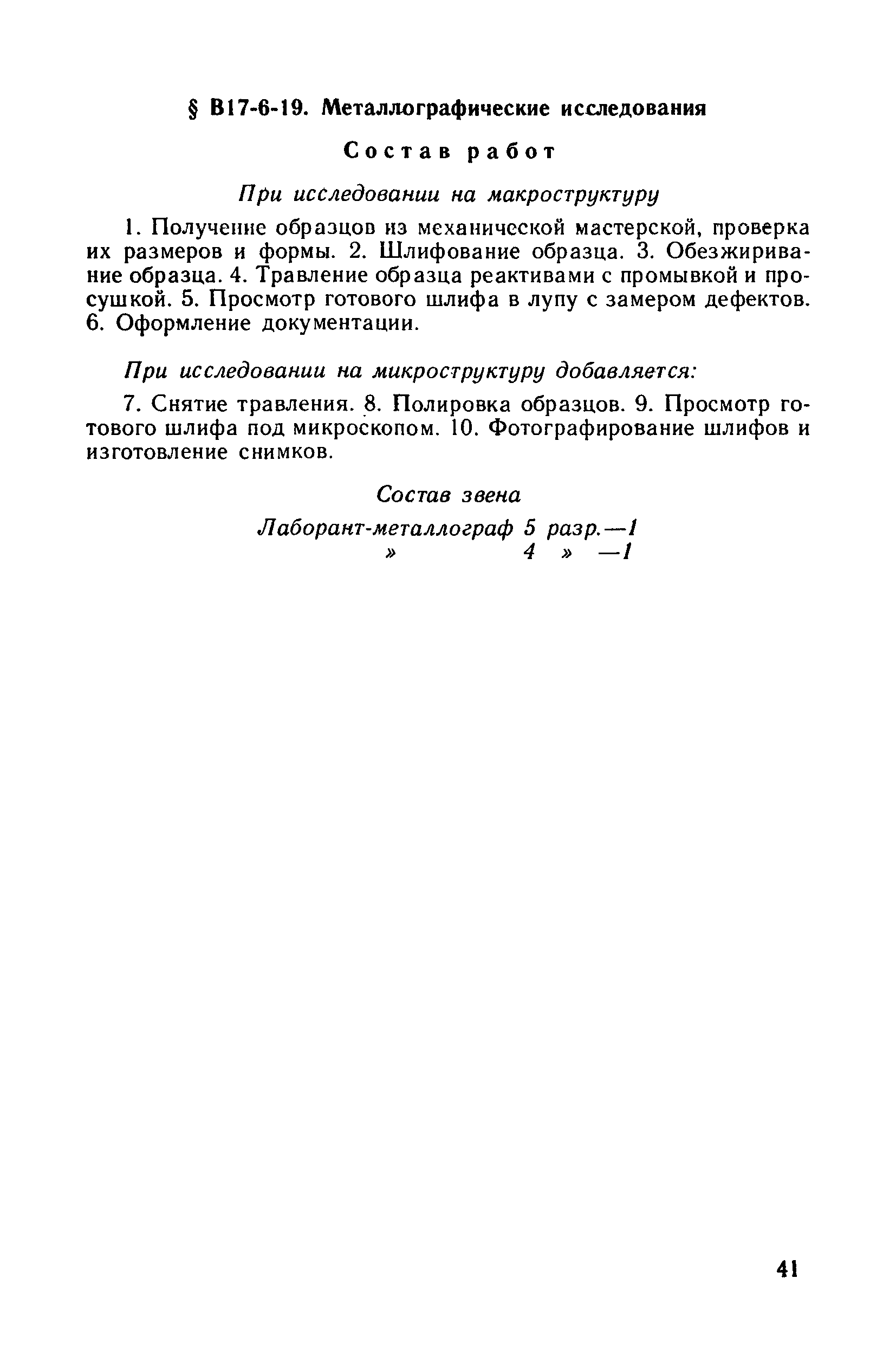 § В17-6-19. Металлографические исследования

Состав работ

При исследовании на макроструктуру

1. Получение образцов из механической мастерской, проверка их размеров и формы. 2. Шлифование образца. 3. Обезжиривание образца. 4. Травление образца реактивами с промывкой и просушкой. 5. Просмотр готового шлифа в лупу с замером дефектов. 6. Оформление документации.

При исследовании на микроструктуру добавляется:

7. Снятие травления. 8. Полировка образцов. 9. Просмотр готового шлифа под микроскопом. 10. Фотографирование шлифов и изготовление снимков.

Состав звена

Лаборант-металлограф 5 разр.—1
» 4 » —1

41